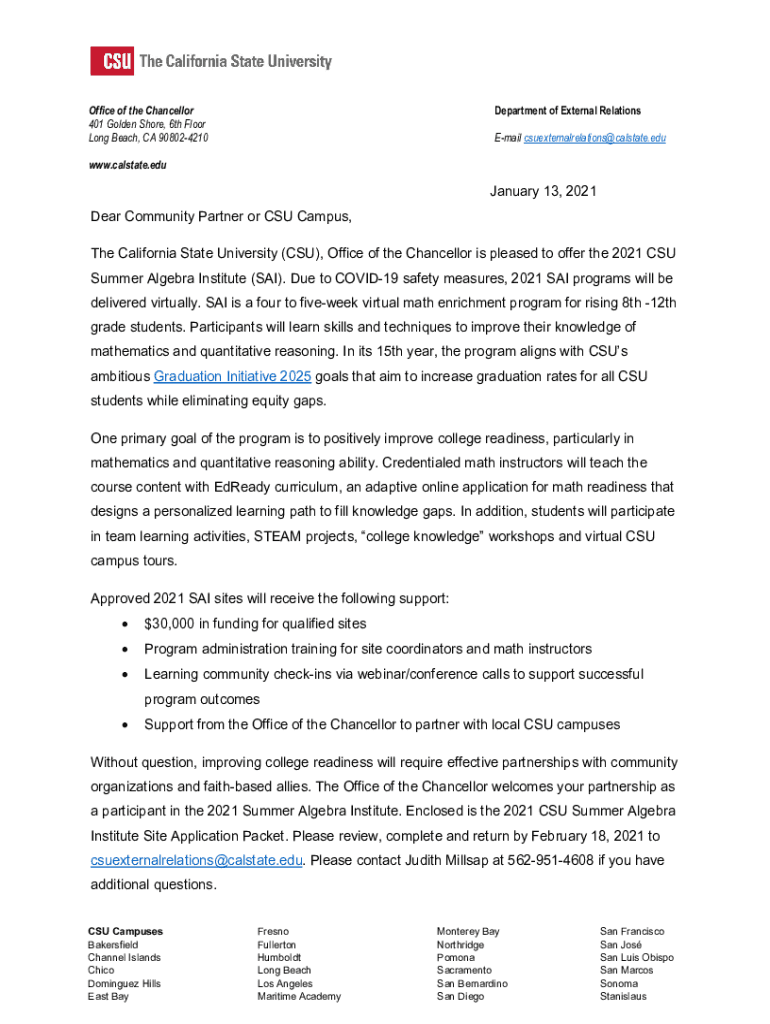 CSU The California State University

Office of the Chancellor
401 Golden Shore, 6th Floor
Long Beach, CA 90802-4210

www.calstate.edu

Department of External Relations

E-mail csuexternalrelations@calstate.edu

January 13, 2021

Dear Community Partner or CSU Campus,

The California State University (CSU), Office of the Chancellor is pleased to offer the 2021 CSU Summer Algebra Institute (SAI). Due to COVID-19 safety measures, 2021 SAI programs will be delivered virtually. SAI is a four to five-week virtual math enrichment program for rising 8th -12th grade students. Participants will learn skills and techniques to improve their knowledge of mathematics and quantitative reasoning. In its 15th year, the program aligns with CSU's ambitious Graduation Initiative 2025 goals that aim to increase graduation rates for all CSU students while eliminating equity gaps.

One primary goal of the program is to positively improve college readiness, particularly in mathematics and quantitative reasoning ability. Credentialed math instructors will teach the course content with EdReady curriculum, an adaptive online application for math readiness that designs a personalized learning path to fill knowledge gaps. In addition, students will participate in team learning activities, STEAM projects, "college knowledge" workshops and virtual CSU campus tours.

Approved 2021 SAI sites will receive the following support:
• $30,000 in funding for qualified sites
• Program administration training for site coordinators and math instructors
• Learning community check-ins via webinar/conference calls to support successful program outcomes
• Support from the Office of the Chancellor to partner with local CSU campuses

Without question, improving college readiness will require effective partnerships with community organizations and faith-based allies. The Office of the Chancellor welcomes your partnership as a participant in the 2021 Summer Algebra Institute. Enclosed is the 2021 CSU Summer Algebra Institute Site Application Packet. Please review, complete and return by February 18, 2021 to csuexternalrelations@calstate.edu. Please contact Judith Millsap at 562-951-4608 if you have additional questions.

CSU Campuses
Bakersfield
Channel Islands
Chico
Dominguez Hills
East Bay

Fresno
Fullerton
Humboldt
Long Beach
Los Angeles
Maritime Academy

Monterey Bay
Northridge
Pomona
Sacramento
San Bernardino
San Diego

San Francisco
San José
San Luis Obispo
San Marcos
Sonoma
Stanislaus